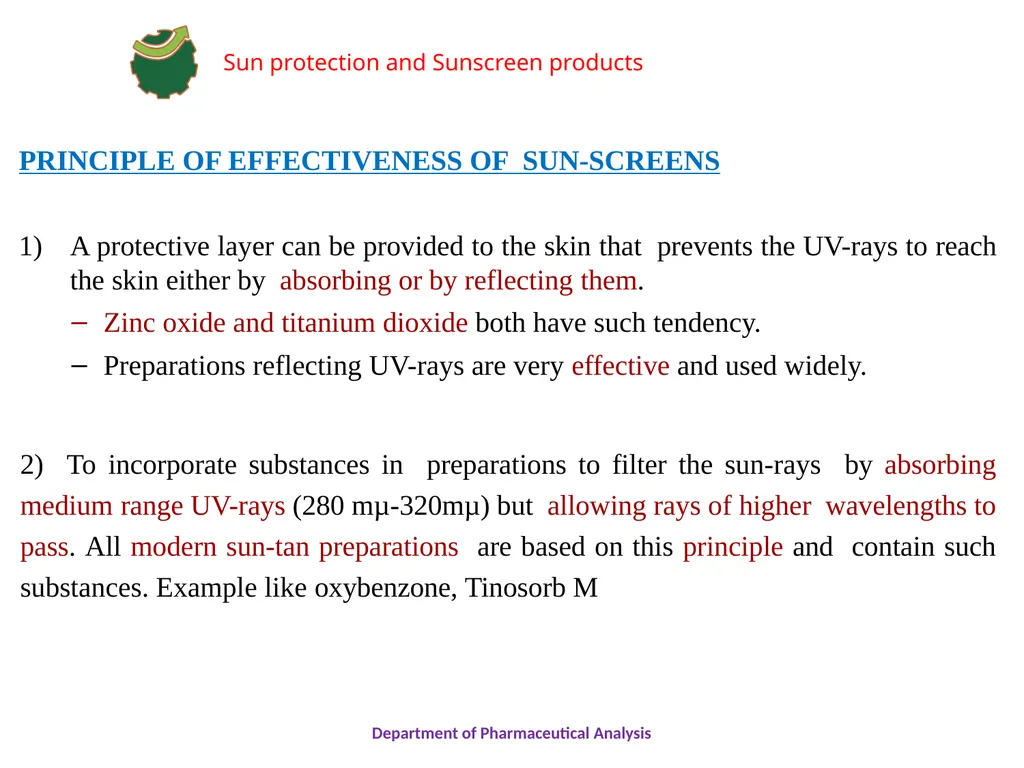 Sun protection and Sunscreen products

PRINCIPLE OF EFFECTIVENESS OF SUN-SCREENS

1) A protective layer can be provided to the skin that prevents the UV-rays to reach the skin either by absorbing or by reflecting them.

– Zinc oxide and titanium dioxide both have such tendency.

– Preparations reflecting UV-rays are very effective and used widely.

2) To incorporate substances in preparations to filter the sun-rays by absorbing medium range UV-rays (280 mμ-320mμ) but allowing rays of higher wavelengths to pass. All modern sun-tan preparations are based on this principle and contain such substances. Example like oxybenzone, Tinosorb M

Department of Pharmaceutical Analysis